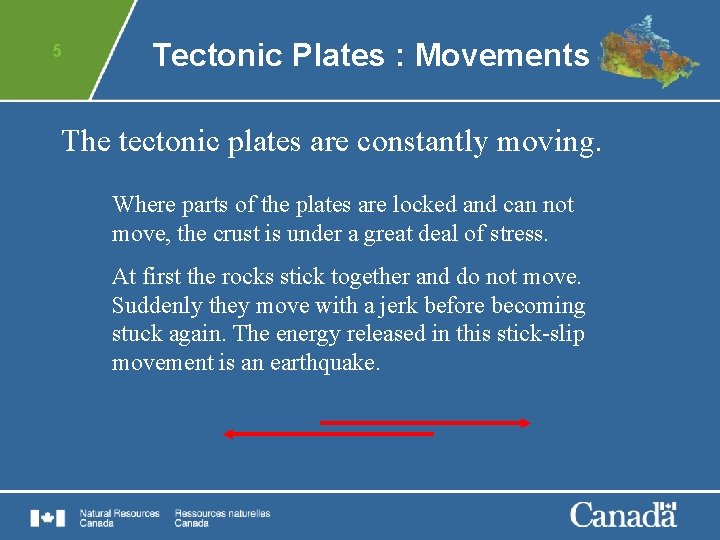 5

Tectonic Plates : Movements

The tectonic plates are constantly moving.

Where parts of the plates are locked and can not move, the crust is under a great deal of stress.

At first the rocks stick together and do not move. Suddenly they move with a jerk before becoming stuck again. The energy released in this stick-slip movement is an earthquake.

Natural Resources Canada
Ressources naturelles Canada

Canada